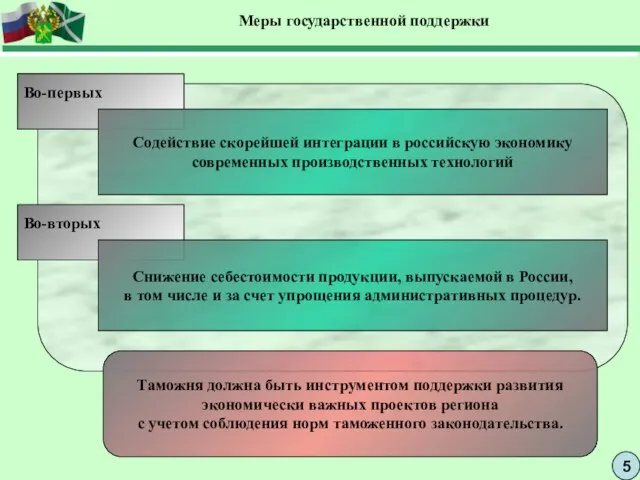 Меры государственной поддержки

Во-первых

Содействие скорейшей интеграции в российскую экономику современных производственных технологий

Во-вторых

Снижение себестоимости продукции, выпускаемой в России, в том числе и за счет упрощения административных процедур.

Таможня должна быть инструментом поддержки развития экономически важных проектов региона с учетом соблюдения норм таможенного законодательства.

5